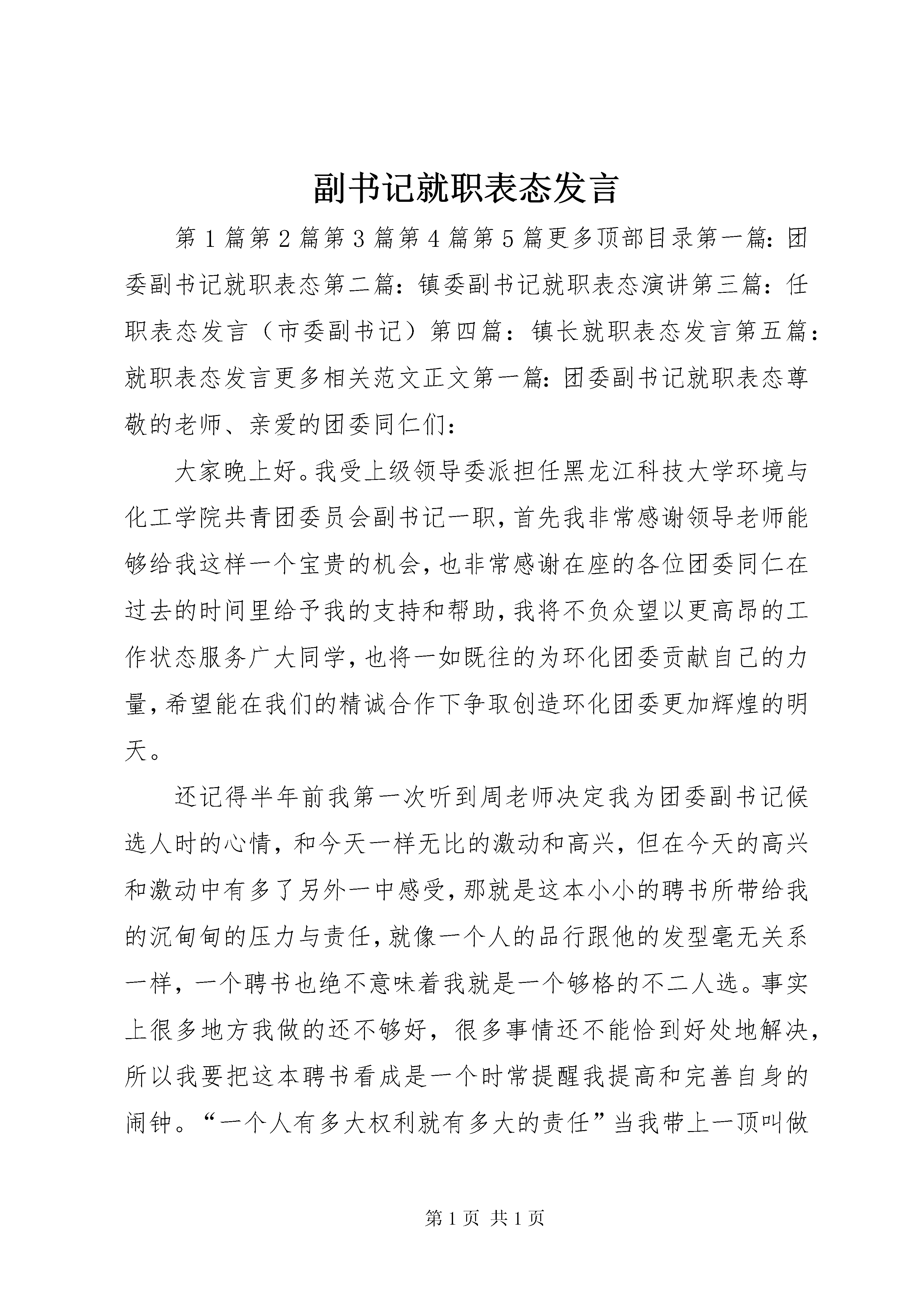 副书记就职表态发言

第1篇第2篇第3篇第4篇第5篇更多顶部目录第一篇：团委副书记就职表态第二篇：镇委副书记就职表态演讲第三篇：任职表态发言（市委副书记）第四篇：镇长就职表态发言第五篇：就职表态发言更多相关范文正文第一篇：团委副书记就职表态尊敬的老师、亲爱的团委同仁们：

大家晚上好。我受上级领导委派担任黑龙江科技大学环境与化工学院共青团委员会副书记一职，首先我非常感谢领导老师能够给我这样一个宝贵的机会，也非常感谢在座的各位团委同仁在过去的时间里给予我的支持和帮助，我将不负众望以更高昂的工作状态服务广大同学，也将一如既往的为环化团委贡献自己的力量，希望能在我们的精诚合作下争取创造环化团委更加辉煌的明天。

还记得半年前我第一次听到周老师决定我为团委副书记候选人时的心情，和今天一样无比的激动和高兴，但在今天的高兴和激动中有多了另外一中感受，那就是这本小小的聘书所带给我的沉甸甸的压力与责任，就像一个人的品行跟他的发型毫无关系一样，一个聘书也绝不意味着我就是一个够格的不二人选。事实上很多地方我做的还不够好，很多事情还不能恰到好处地解决，所以我要把这本聘书看成是一个时常提醒我提高和完善自身的闹钟。“一个人有多大权利就有多大的责任”当我带上一顶叫做

第1页 共1页